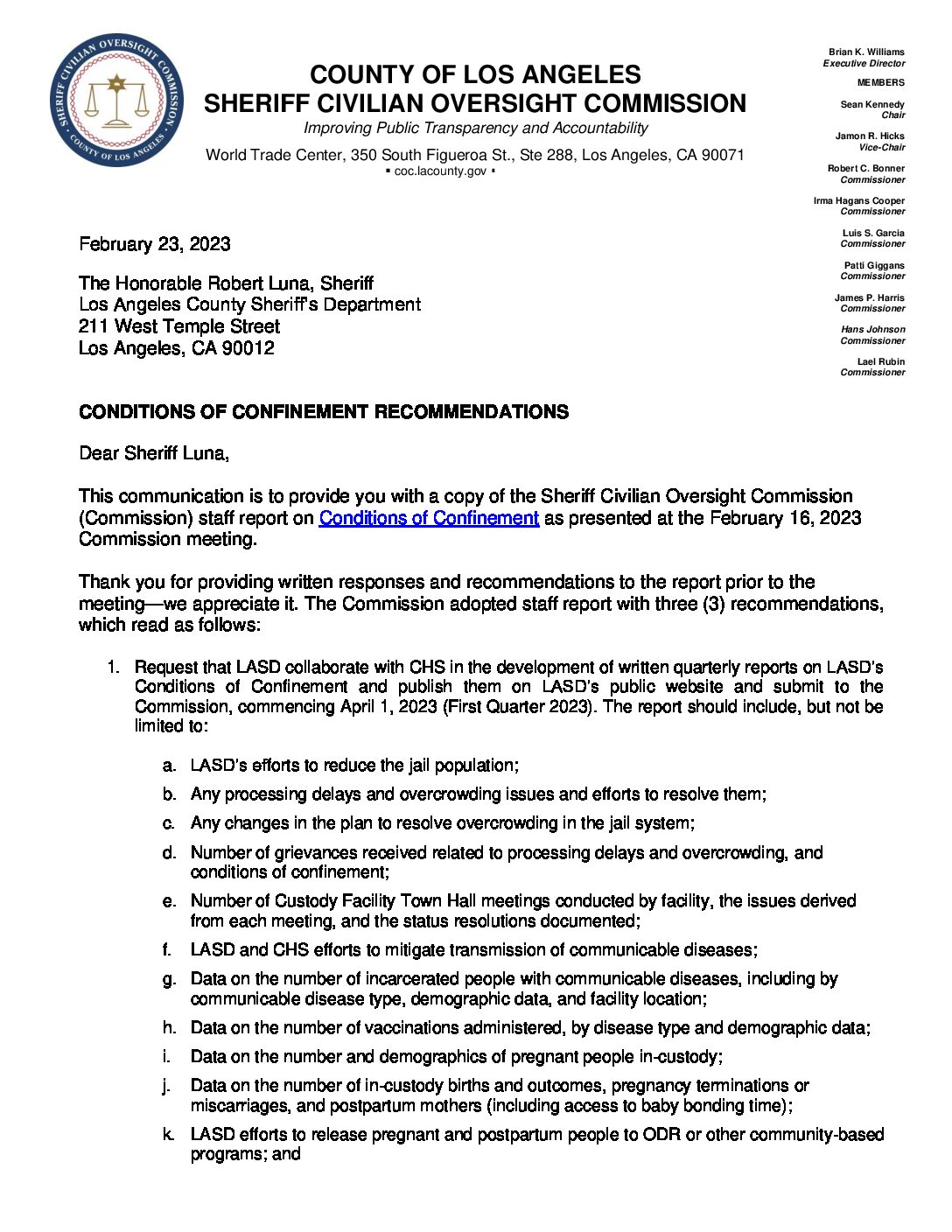 SHERIFF CIVILIAN OVERSIGHT COMMISSION
COUNTY OF LOS ANGELES

COUNTY OF LOS ANGELES
SHERIFF CIVILIAN OVERSIGHT COMMISSION
Improving Public Transparency and Accountability
World Trade Center, 350 South Figueroa St., Ste 288, Los Angeles, CA 90071
▪ coc.lacounty.gov ▪

Brian K. Williams
Executive Director

MEMBERS

Sean Kennedy
Chair

Jamon R. Hicks
Vice-Chair

Robert C. Bonner
Commissioner

Irma Hagans Cooper
Commissioner

Luis S. Garcia
Commissioner

Patti Giggans
Commissioner

James P. Harris
Commissioner

Hans Johnson
Commissioner

Lael Rubin
Commissioner

February 23, 2023

The Honorable Robert Luna, Sheriff
Los Angeles County Sheriff's Department
211 West Temple Street
Los Angeles, CA 90012

CONDITIONS OF CONFINEMENT RECOMMENDATIONS

Dear Sheriff Luna,

This communication is to provide you with a copy of the Sheriff Civilian Oversight Commission (Commission) staff report on Conditions of Confinement as presented at the February 16, 2023 Commission meeting.

Thank you for providing written responses and recommendations to the report prior to the meeting—we appreciate it. The Commission adopted staff report with three (3) recommendations, which read as follows:

1. Request that LASD collaborate with CHS in the development of written quarterly reports on LASD's Conditions of Confinement and publish them on LASD's public website and submit to the Commission, commencing April 1, 2023 (First Quarter 2023). The report should include, but not be limited to:

a. LASD's efforts to reduce the jail population;

b. Any processing delays and overcrowding issues and efforts to resolve them;

c. Any changes in the plan to resolve overcrowding in the jail system;

d. Number of grievances received related to processing delays and overcrowding, and conditions of confinement;

e. Number of Custody Facility Town Hall meetings conducted by facility, the issues derived from each meeting, and the status resolutions documented;

f. LASD and CHS efforts to mitigate transmission of communicable diseases;

g. Data on the number of incarcerated people with communicable diseases, including by communicable disease type, demographic data, and facility location;

h. Data on the number of vaccinations administered, by disease type and demographic data;

i. Data on the number and demographics of pregnant people in-custody;

j. Data on the number of in-custody births and outcomes, pregnancy terminations or miscarriages, and postpartum mothers (including access to baby bonding time);

k. LASD efforts to release pregnant and postpartum people to ODR or other community-based programs; and